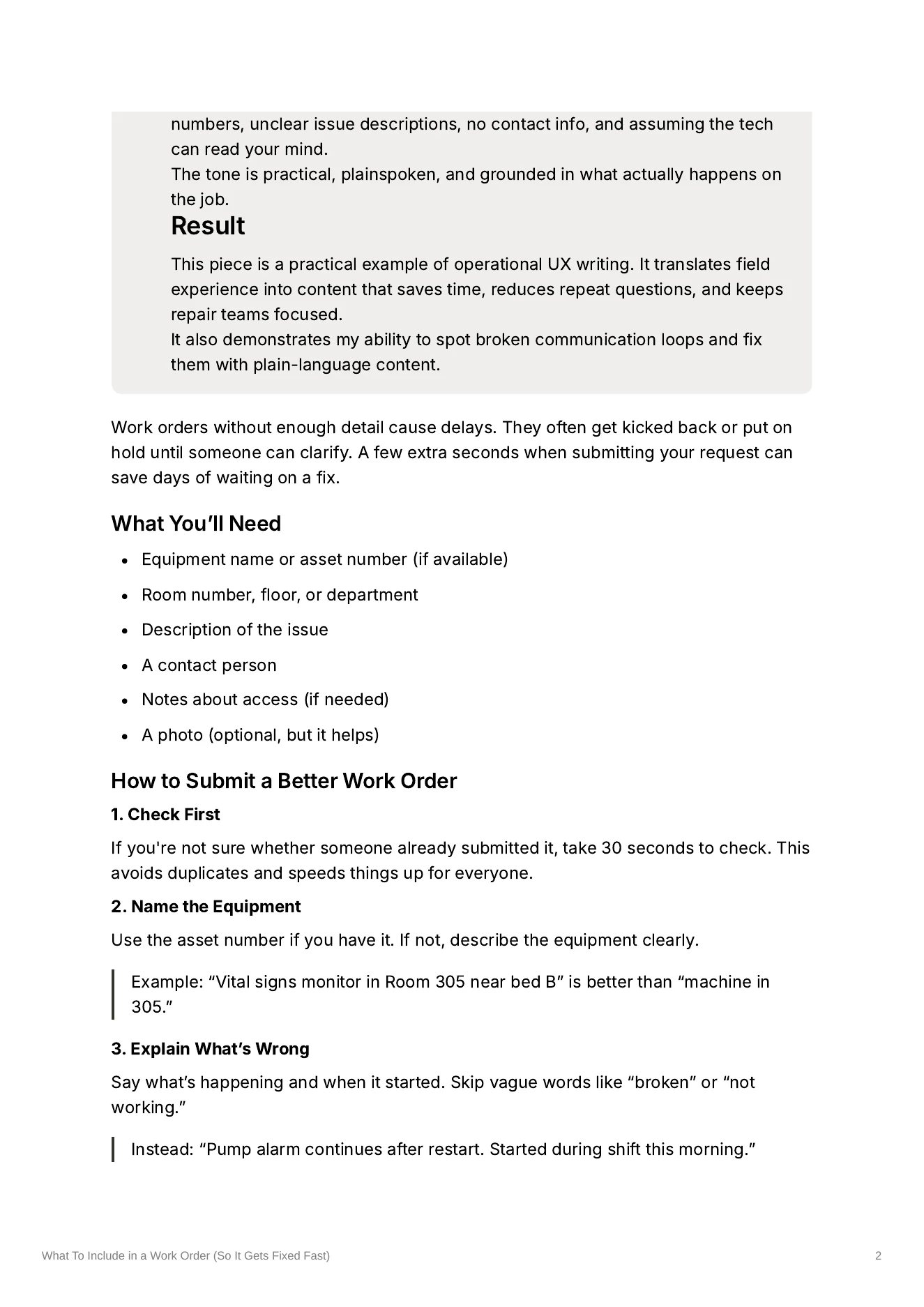 numbers, unclear issue descriptions, no contact info, and assuming the tech can read your mind.
The tone is practical, plainspoken, and grounded in what actually happens on the job.

Result

This piece is a practical example of operational UX writing. It translates field experience into content that saves time, reduces repeat questions, and keeps repair teams focused.
It also demonstrates my ability to spot broken communication loops and fix them with plain-language content.

Work orders without enough detail cause delays. They often get kicked back or put on hold until someone can clarify. A few extra seconds when submitting your request can save days of waiting on a fix.

What You'll Need

• Equipment name or asset number (if available)
• Room number, floor, or department
• Description of the issue
• A contact person
• Notes about access (if needed)
• A photo (optional, but it helps)

How to Submit a Better Work Order

1. Check First

If you're not sure whether someone already submitted it, take 30 seconds to check. This avoids duplicates and speeds things up for everyone.

2. Name the Equipment

Use the asset number if you have it. If not, describe the equipment clearly.

Example: "Vital signs monitor in Room 305 near bed B" is better than "machine in 305."

3. Explain What's Wrong

Say what's happening and when it started. Skip vague words like "broken" or "not working."

Instead: "Pump alarm continues after restart. Started during shift this morning."

What To Include in a Work Order (So It Gets Fixed Fast)
2